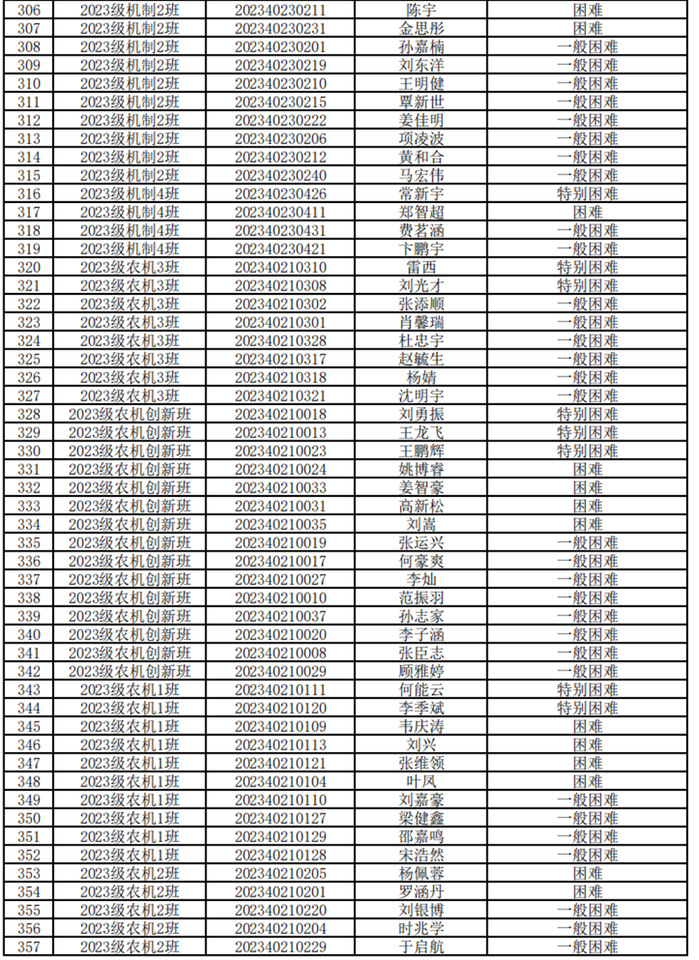 | 306 | 2023级机制2班 | 202340230211 | 陈宇 | 困难 |
|---|---|---|---|---|
| 307 | 2023级机制2班 | 202340230231 | 金思彤 | 困难 |
| 308 | 2023级机制2班 | 202340230201 | 孙嘉楠 | 一般困难 |
| 309 | 2023级机制2班 | 202340230219 | 刘东洋 | 一般困难 |
| 310 | 2023级机制2班 | 202340230210 | 王明健 | 一般困难 |
| 311 | 2023级机制2班 | 202340230215 | 覃新世 | 一般困难 |
| 312 | 2023级机制2班 | 202340230222 | 姜佳明 | 一般困难 |
| 313 | 2023级机制2班 | 202340230206 | 项凌波 | 一般困难 |
| 314 | 2023级机制2班 | 202340230212 | 黄和合 | 一般困难 |
| 315 | 2023级机制2班 | 202340230240 | 马宏伟 | 一般困难 |
| 316 | 2023级机制4班 | 202340230426 | 常新宇 | 特别困难 |
| 317 | 2023级机制4班 | 202340230411 | 郑智超 | 困难 |
| 318 | 2023级机制4班 | 202340230431 | 费茗涵 | 一般困难 |
| 319 | 2023级机制4班 | 202340230421 | 卞鹏宇 | 一般困难 |
| 320 | 2023级农机3班 | 202340210310 | 雷西 | 特别困难 |
| 321 | 2023级农机3班 | 202340210308 | 刘光才 | 特别困难 |
| 322 | 2023级农机3班 | 202340210302 | 张添顺 | 一般困难 |
| 323 | 2023级农机3班 | 202340210301 | 肖馨瑞 | 一般困难 |
| 324 | 2023级农机3班 | 202340210328 | 杜忠宇 | 一般困难 |
| 325 | 2023级农机3班 | 202340210317 | 赵毓生 | 一般困难 |
| 326 | 2023级农机3班 | 202340210318 | 杨婧 | 一般困难 |
| 327 | 2023级农机3班 | 202340210321 | 沈明宇 | 一般困难 |
| 328 | 2023级农机创新班 | 202340210018 | 刘勇振 | 特别困难 |
| 329 | 2023级农机创新班 | 202340210013 | 王龙飞 | 特别困难 |
| 330 | 2023级农机创新班 | 202340210023 | 王鹏辉 | 特别困难 |
| 331 | 2023级农机创新班 | 202340210024 | 姚博睿 | 困难 |
| 332 | 2023级农机创新班 | 202340210033 | 姜智豪 | 困难 |
| 333 | 2023级农机创新班 | 202340210031 | 高新松 | 困难 |
| 334 | 2023级农机创新班 | 202340210035 | 刘嵩 | 困难 |
| 335 | 2023级农机创新班 | 202340210019 | 张运兴 | 一般困难 |
| 336 | 2023级农机创新班 | 202340210017 | 何豪爽 | 一般困难 |
| 337 | 2023级农机创新班 | 202340210027 | 李灿 | 一般困难 |
| 338 | 2023级农机创新班 | 202340210010 | 范振羽 | 一般困难 |
| 339 | 2023级农机创新班 | 202340210037 | 孙志家 | 一般困难 |
| 340 | 2023级农机创新班 | 202340210020 | 李子涵 | 一般困难 |
| 341 | 2023级农机创新班 | 202340210008 | 张臣志 | 一般困难 |
| 342 | 2023级农机创新班 | 202340210029 | 顾雅婷 | 一般困难 |
| 343 | 2023级农机1班 | 202340210111 | 何能云 | 特别困难 |
| 344 | 2023级农机1班 | 202340210120 | 李季斌 | 特别困难 |
| 345 | 2023级农机1班 | 202340210109 | 韦庆涛 | 困难 |
| 346 | 2023级农机1班 | 202340210113 | 刘兴 | 困难 |
| 347 | 2023级农机1班 | 202340210121 | 张维领 | 困难 |
| 348 | 2023级农机1班 | 202340210104 | 叶凤 | 困难 |
| 349 | 2023级农机1班 | 202340210110 | 刘嘉豪 | 一般困难 |
| 350 | 2023级农机1班 | 202340210127 | 梁健鑫 | 一般困难 |
| 351 | 2023级农机1班 | 202340210129 | 邵嘉鸣 | 一般困难 |
| 352 | 2023级农机1班 | 202340210128 | 宋浩然 | 一般困难 |
| 353 | 2023级农机2班 | 202340210205 | 杨佩蓉 | 困难 |
| 354 | 2023级农机2班 | 202340210201 | 罗涵丹 | 困难 |
| 355 | 2023级农机2班 | 202340210220 | 刘银博 | 一般困难 |
| 356 | 2023级农机2班 | 202340210204 | 时兆学 | 一般困难 |
| 357 | 2023级农机2班 | 202340210229 | 于启航 | 一般困难 |